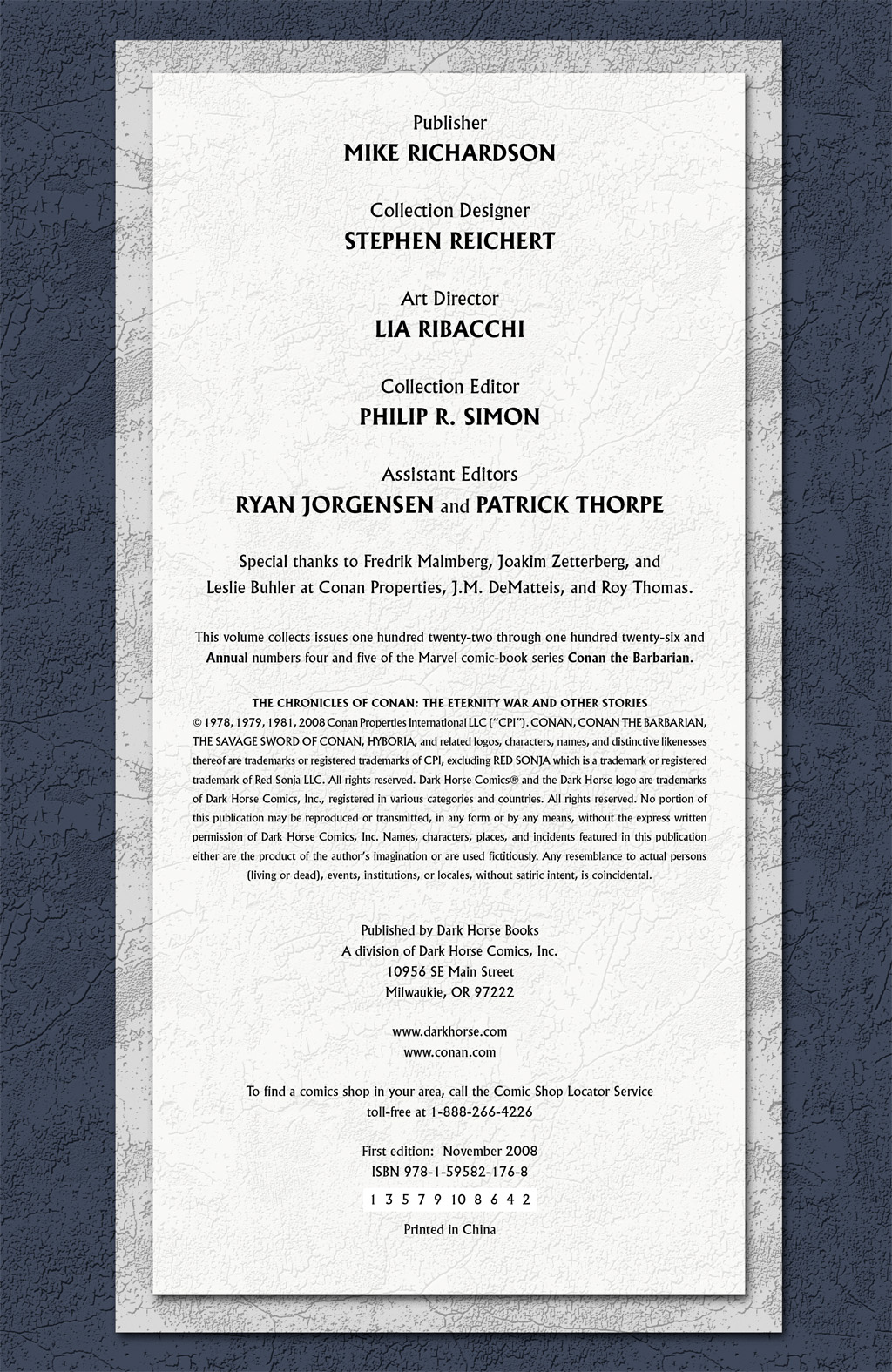 Publisher
MIKE RICHARDSON

Collection Designer
STEPHEN REICHERT

Art Director
LIA RIBACCHI

Collection Editor
PHILIP R. SIMON

Assistant Editors
RYAN JORGENSEN and PATRICK THORPE

Special thanks to Fredrik Malmberg, Joakim Zetterberg, and Leslie Buhler at Conan Properties, J.M. DeMatteis, and Roy Thomas.

This volume collects issues one hundred twenty-two through one hundred twenty-six and Annual numbers four and five of the Marvel comic-book series Conan the Barbarian.

THE CHRONICLES OF CONAN: THE ETERNITY WAR AND OTHER STORIES
© 1978, 1979, 1981, 2008 Conan Properties International LLC ("CPI"). CONAN, CONAN THE BARBARIAN, THE SAVAGE SWORD OF CONAN, HYBORIA, and related logos, characters, names, and distinctive likenesses thereof are trademarks or registered trademarks of CPI, excluding RED SONJA which is a trademark or registered trademark of Red Sonja LLC. All rights reserved. Dark Horse Comics® and the Dark Horse logo are trademarks of Dark Horse Comics, Inc., registered in various categories and countries. All rights reserved. No portion of this publication may be reproduced or transmitted, in any form or by any means, without the express written permission of Dark Horse Comics, Inc. Names, characters, places, and incidents featured in this publication either are the product of the author's imagination or are used fictitiously. Any resemblance to actual persons (living or dead), events, institutions, or locales, without satiric intent, is coincidental.

Published by Dark Horse Books
A division of Dark Horse Comics, Inc.
10956 SE Main Street
Milwaukie, OR 97222

www.darkhorse.com
www.conan.com

To find a comics shop in your area, call the Comic Shop Locator Service toll-free at 1-888-266-4226

First edition: November 2008
ISBN 978-1-59582-176-8

1 3 5 7 9 10 8 6 4 2

Printed in China